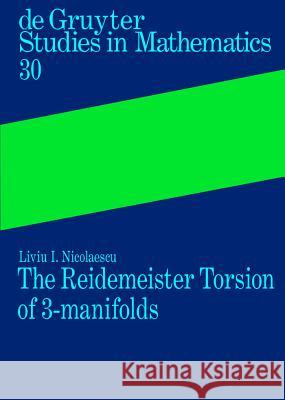 de Gruyter
Studies in Mathematics
30

Liviu I. Nicolaescu
The Reidemeister Torsion
of 3-manifolds

Kraina Książek